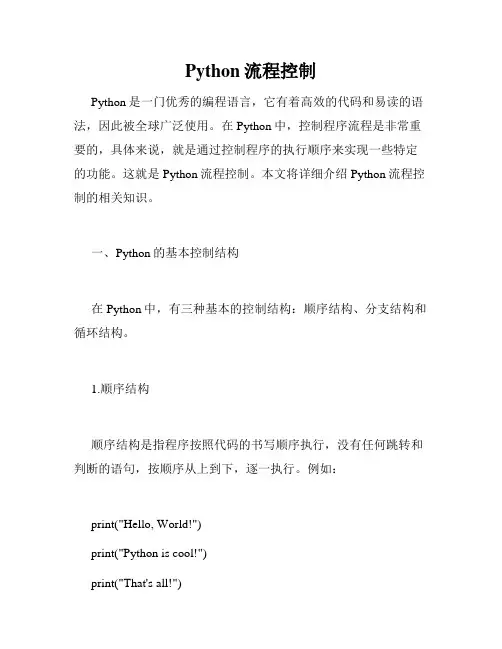 Python 流程控制

Python 是一门优秀的编程语言，它有着高效的代码和易读的语法，因此被全球广泛使用。在 Python 中，控制程序流程是非常重要的，具体来说，就是通过控制程序的执行顺序来实现一些特定的功能。这就是 Python 流程控制。本文将详细介绍 Python 流程控制的相关知识。

一、Python 的基本控制结构

在 Python 中，有三种基本的控制结构：顺序结构、分支结构和循环结构。

1.顺序结构

顺序结构是指程序按照代码的书写顺序执行，没有任何跳转和判断的语句，按顺序从上到下，逐一执行。例如：

print("Hello, World!")

print("Python is cool!")

print("That's all!")